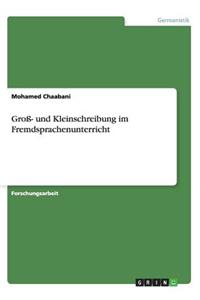 Germanistik

Mohamed Chaabani

Groß- und Kleinschreibung im Fremdsprachenunterricht

Forschungsarbeit

GRIN